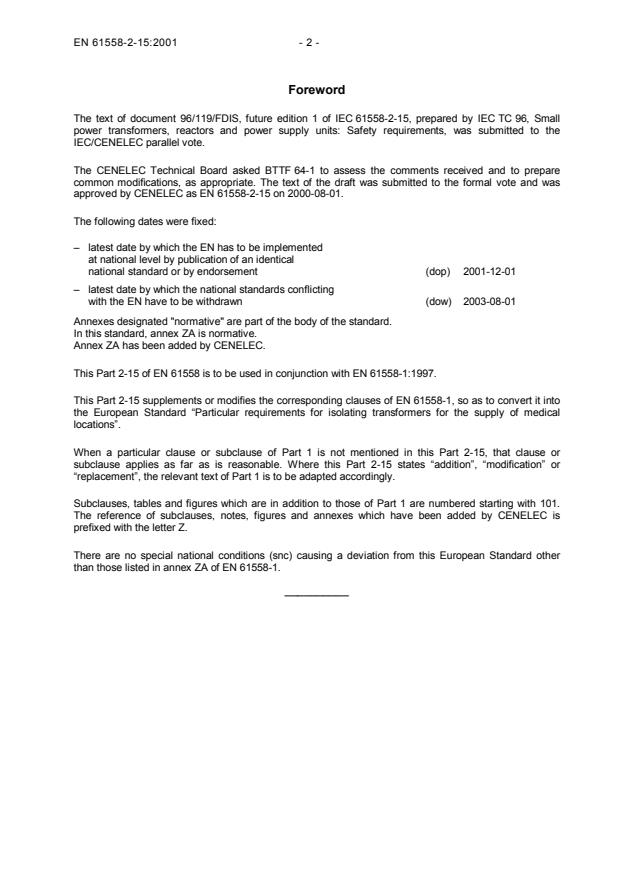 EN 61558-2-15:2001 - 2 -

Foreword

The text of document 96/119/FDIS, future edition 1 of IEC 61558-2-15, prepared by IEC TC 96, Small power transformers, reactors and power supply units: Safety requirements, was submitted to the IEC/CENELEC parallel vote.

The CENELEC Technical Board asked BTTF 64-1 to assess the comments received and to prepare common modifications, as appropriate. The text of the draft was submitted to the formal vote and was approved by CENELEC as EN 61558-2-15 on 2000-08-01.

The following dates were fixed:

– latest date by which the EN has to be implemented at national level by publication of an identical national standard or by endorsement (dop) 2001-12-01

– latest date by which the national standards conflicting with the EN have to be withdrawn (dow) 2003-08-01

Annexes designated "normative" are part of the body of the standard.
In this standard, annex ZA is normative.
Annex ZA has been added by CENELEC.

This Part 2-15 of EN 61558 is to be used in conjunction with EN 61558-1:1997.

This Part 2-15 supplements or modifies the corresponding clauses of EN 61558-1, so as to convert it into the European Standard "Particular requirements for isolating transformers for the supply of medical locations".

When a particular clause or subclause of Part 1 is not mentioned in this Part 2-15, that clause or subclause applies as far as is reasonable. Where this Part 2-15 states "addition", "modification" or "replacement", the relevant text of Part 1 is to be adapted accordingly.

Subclauses, tables and figures which are in addition to those of Part 1 are numbered starting with 101. The reference of subclauses, notes, figures and annexes which have been added by CENELEC is prefixed with the letter Z.

There are no special national conditions (snc) causing a deviation from this European Standard other than those listed in annex ZA of EN 61558-1.